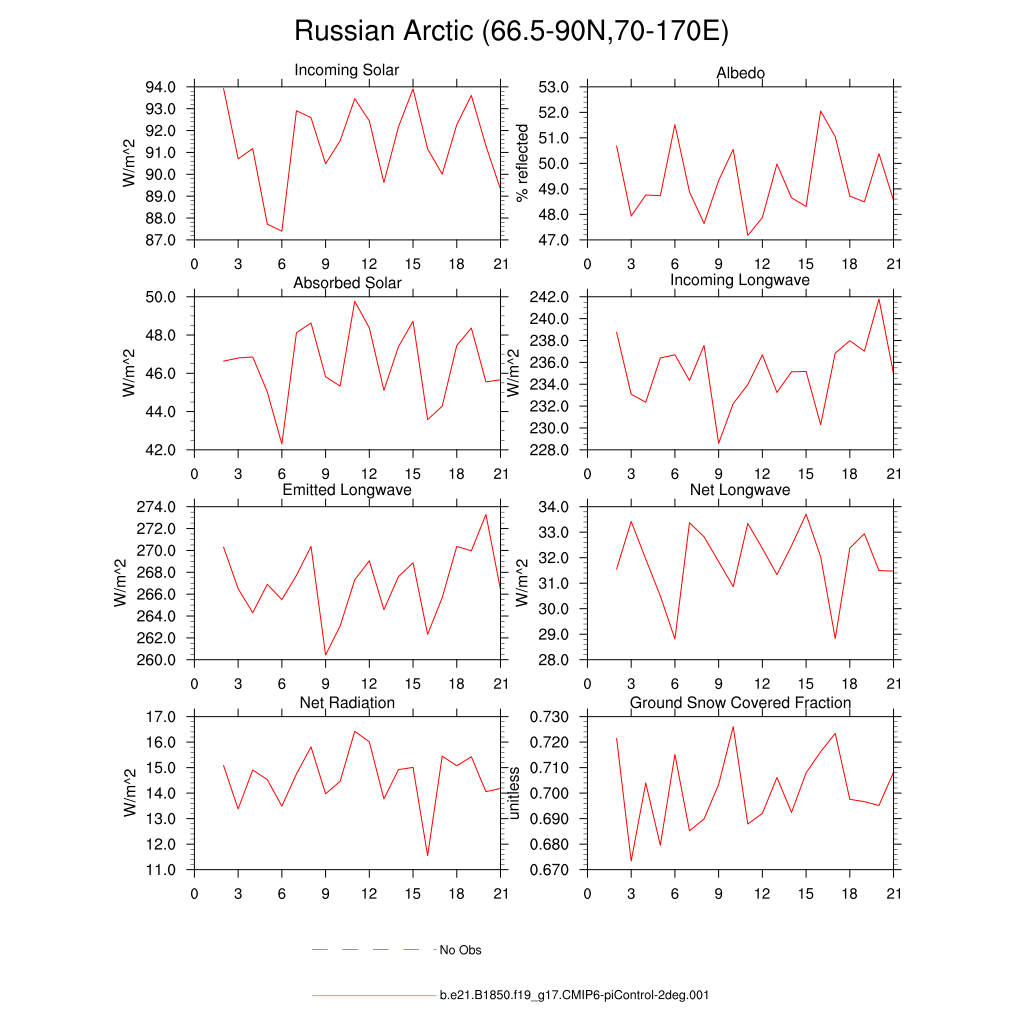 Russian Arctic (66.5-90N,70-170E)

Incoming Solar
W/m^2
94.0
93.0
92.0
91.0
90.0
89.0
88.0
87.0
0 3 6 9 12 15 18 21

Albedo
% reflected
53.0
52.0
51.0
50.0
49.0
48.0
47.0
0 3 6 9 12 15 18 21

Absorbed Solar
W/m^2
50.0
48.0
46.0
44.0
42.0
0 3 6 9 12 15 18 21

Incoming Longwave
W/m^2
242.0
240.0
238.0
236.0
234.0
232.0
230.0
228.0
0 3 6 9 12 15 18 21

Emitted Longwave
W/m^2
274.0
272.0
270.0
268.0
266.0
264.0
262.0
260.0
0 3 6 9 12 15 18 21

Net Longwave
W/m^2
34.0
33.0
32.0
31.0
30.0
29.0
28.0
0 3 6 9 12 15 18 21

Net Radiation
W/m^2
17.0
16.0
15.0
14.0
13.0
12.0
11.0
0 3 6 9 12 15 18 21

Ground Snow Covered Fraction
unitless
0.730
0.720
0.710
0.700
0.690
0.680
0.670
0 3 6 9 12 15 18 21

No Obs

b.e21.B1850.f19_g17.CMIP6-piControl-2deg.001